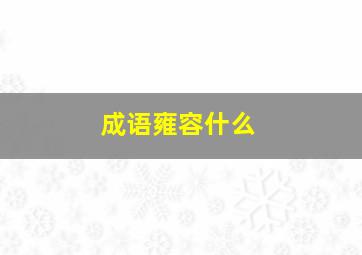 成语雍容什么